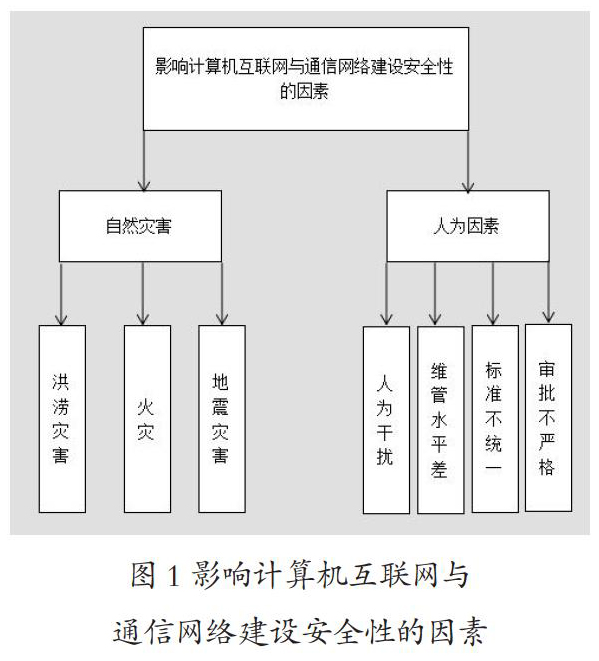 影响计算机互联网与通信网络建设安全性的因素

自然灾害

人为因素

洪涝灾害

火灾

地震灾害

人为干扰

维管水平差

标准不统一

审批不严格

图 1 影响计算机互联网与通信网络建设安全性的因素